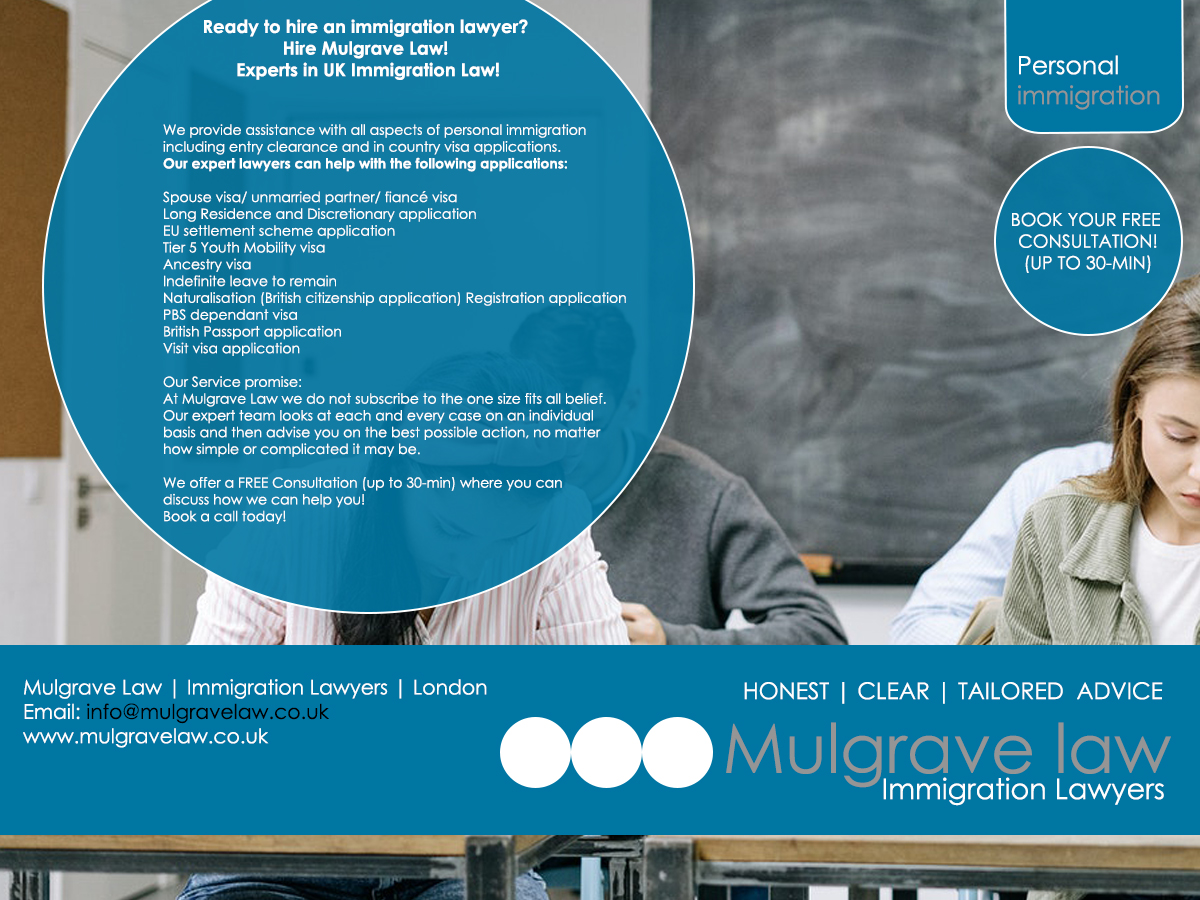 Ready to hire an immigration lawyer?
Hire Mulgrave Law!
Experts in UK Immigration Law!

We provide assistance with all aspects of personal immigration including entry clearance and in country visa applications.
Our expert lawyers can help with the following applications:

Spouse visa/ unmarried partner/ fiancé visa
Long Residence and Discretionary application
EU settlement scheme application
Tier 5 Youth Mobility visa
Ancestry visa
Indefinite leave to remain
Naturalisation (British citizenship application) Registration application
PBS dependant visa
British Passport application
Visit visa application

Our Service promise:
At Mulgrave Law we do not subscribe to the one size fits all belief. Our expert team looks at each and every case on an individual basis and then advise you on the best possible action, no matter how simple or complicated it may be.

We offer a FREE Consultation (up to 30-min) where you can discuss how we can help you!
Book a call today!

Personal immigration

BOOK YOUR FREE CONSULTATION! (UP TO 30-MIN)

Mulgrave Law | Immigration Lawyers | London
Email: info@mulgravelaw.co.uk
www.mulgravelaw.co.uk

HONEST | CLEAR | TAILORED ADVICE

Mulgrave law
Immigration Lawyers